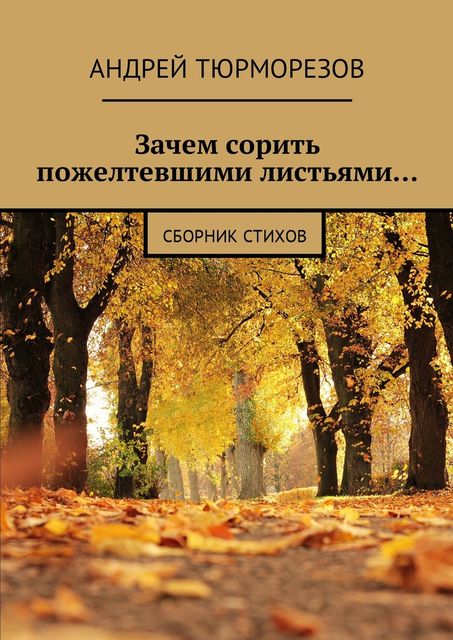 АНДРЕЙ ТЮРМОРЕЗОВ

Зачем сорить пожелтевшими листьями…

СБОРНИК СТИХОВ